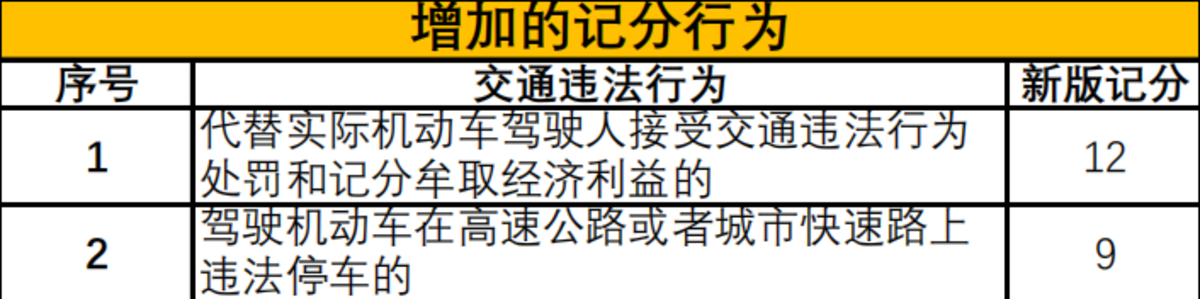 增加的记分行为

| 序号 | 交通违法行为 | 新版记分 |
|---|---|---|
| 1 | 代替实际机动车驾驶人接受交通违法行为处罚和记分牟取经济利益的 | 12 |
| 2 | 驾驶机动车在高速公路或者城市快速路上违法停车的 | 9 |